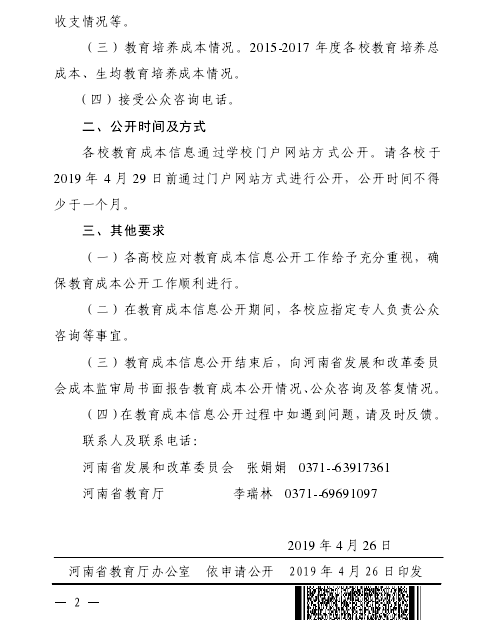 收支情况等。

（三）教育培养成本情况。2015-2017 年度各校教育培养总成本、生均教育培养成本情况。

（四）接受公众咨询电话。

二、公开时间及方式

各校教育成本信息通过学校门户网站方式公开。请各校于 2019 年 4 月 29 日前通过门户网站方式进行公开，公开时间不得少于一个月。

三、其他要求

（一）各高校应对教育成本信息公开工作给予充分重视，确保教育成本公开工作顺利进行。

（二）在教育成本信息公开期间，各校应指定专人负责公众咨询等事宜。

（三）教育成本信息公开结束后，向河南省发展和改革委员会成本监审局书面报告教育成本公开情况、公众咨询及答复情况。

（四）在教育成本信息公开过程中如遇到问题，请及时反馈。

联系人及联系电话：

河南省发展和改革委员会　张娟娟　0371--63917361

河南省教育厅　李瑞林　0371--69691097

2019 年 4 月 26 日

河南省教育厅办公室　依申请公开　2019 年 4 月 26 日印发

— 2 —